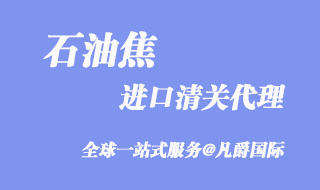 石油焦

进口清关代理

全球一站式服务@凡爵国际